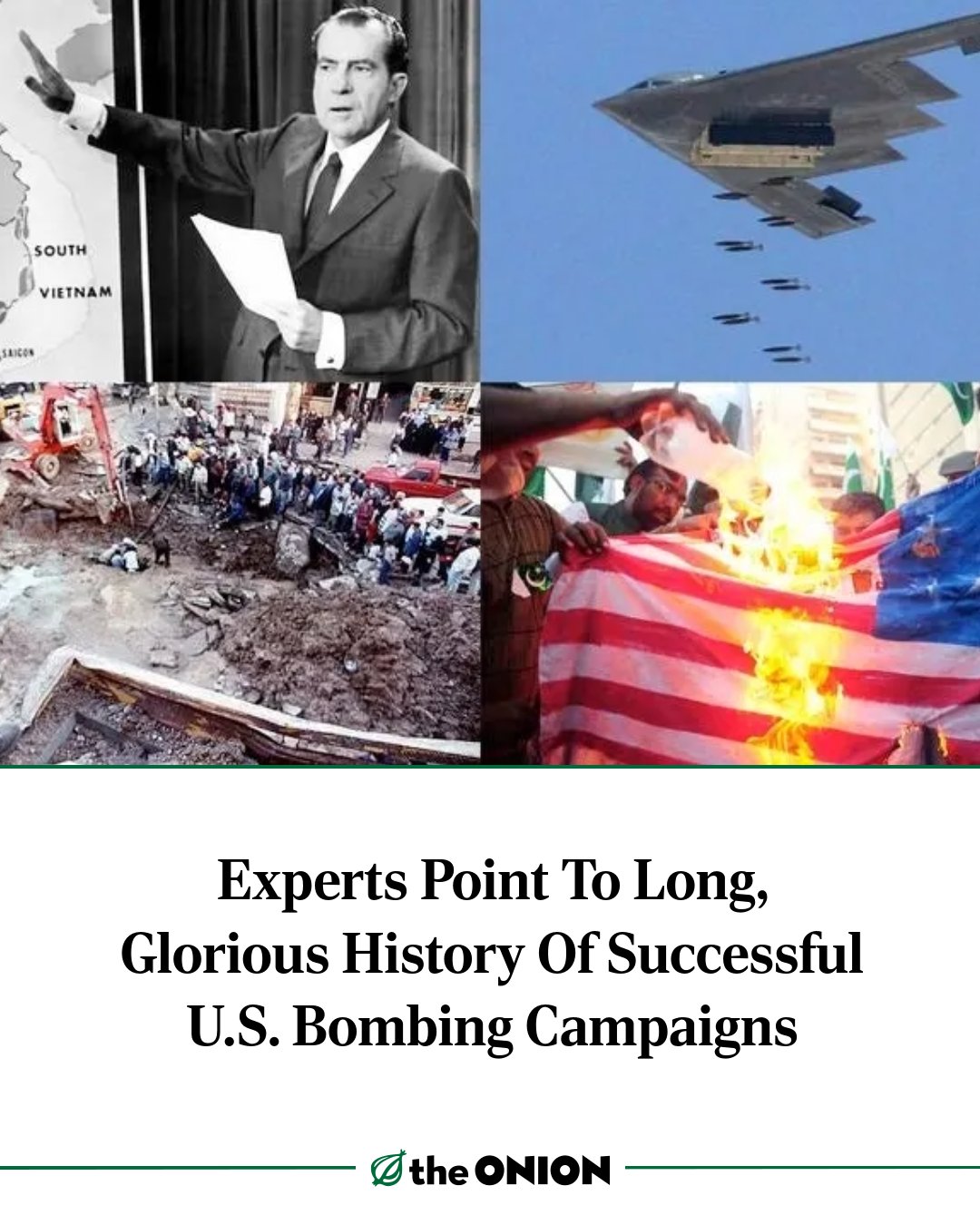 SOUTH
VIETNAM
SAIGON

Experts Point To Long, Glorious History Of Successful U.S. Bombing Campaigns

the ONION